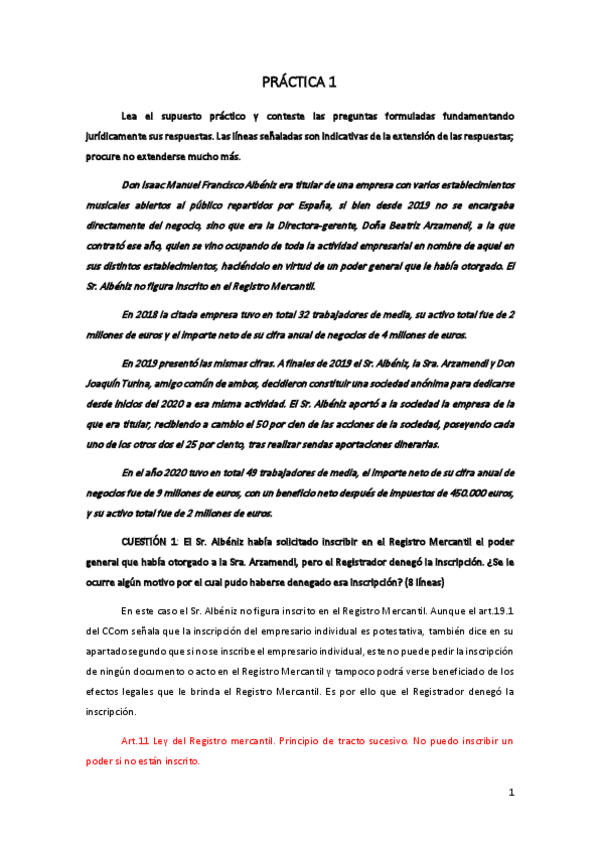 PRÁCTICA 1

Lea el supuesto práctico y conteste las preguntas formuladas fundamentando jurídicamente sus respuestas. Las líneas señaladas son indicativas de la extensión de las respuestas; procure no extenderse mucho más.

Don Isaac Manuel Francisco Albéniz era titular de una empresa con varios establecimientos musicales abiertos al público repartidos por España, si bien desde 2019 no se encargaba directamente del negocio, sino que era la Directora-gerente, Doña Beatriz Arzamendi, a la que contrató ese año, quien se vino ocupando de toda la actividad empresarial en nombre de aquel en sus distintos establecimientos, haciéndolo en virtud de un poder general que le había otorgado. El Sr. Albéniz no figura inscrito en el Registro Mercantil.

En 2018 la citada empresa tuvo en total 32 trabajadores de media, su activo total fue de 2 millones de euros y el importe neto de su cifra anual de negocios de 4 millones de euros.

En 2019 presentó las mismas cifras. A finales de 2019 el Sr. Albéniz, la Sra. Arzamendi y Don Joaquín Turina, amigo común de ambos, decidieron constituir una sociedad anónima para dedicarse desde inicios del 2020 a esa misma actividad. El Sr. Albéniz aportó a la sociedad la empresa de la que era titular, recibiendo a cambio el 50 por cien de las acciones de la sociedad, poseyendo cada uno de los otros dos el 25 por ciento, tras realizar sendas aportaciones dinerarias.

En el año 2020 tuvo en total 49 trabajadores de media, el importe neto de su cifra anual de negocios fue de 9 millones de euros, con un beneficio neto después de impuestos de 450.000 euros, y su activo total fue de 2 millones de euros.

CUESTIÓN 1: El Sr. Albéniz había solicitado inscribir en el Registro Mercantil el poder general que había otorgado a la Sra. Arzamendi, pero el Registrador denegó la inscripción. ¿Se le ocurre algún motivo por el cual pudo haberse denegado esa inscripción? (8 líneas)

En este caso el Sr. Albéniz no figura inscrito en el Registro Mercantil. Aunque el art.19.1 del CCom señala que la inscripción del empresario individual es potestativa, también dice en su apartado segundo que si no se inscribe el empresario individual, este no puede pedir la inscripción de ningún documento o acto en el Registro Mercantil y tampoco podrá verse beneficiado de los efectos legales que le brinda el Registro Mercantil. Es por ello que el Registrador denegó la inscripción.

Art.11 Ley del Registro mercantil. Principio de tracto sucesivo. No puedo inscribir un poder si no están inscrito.

1